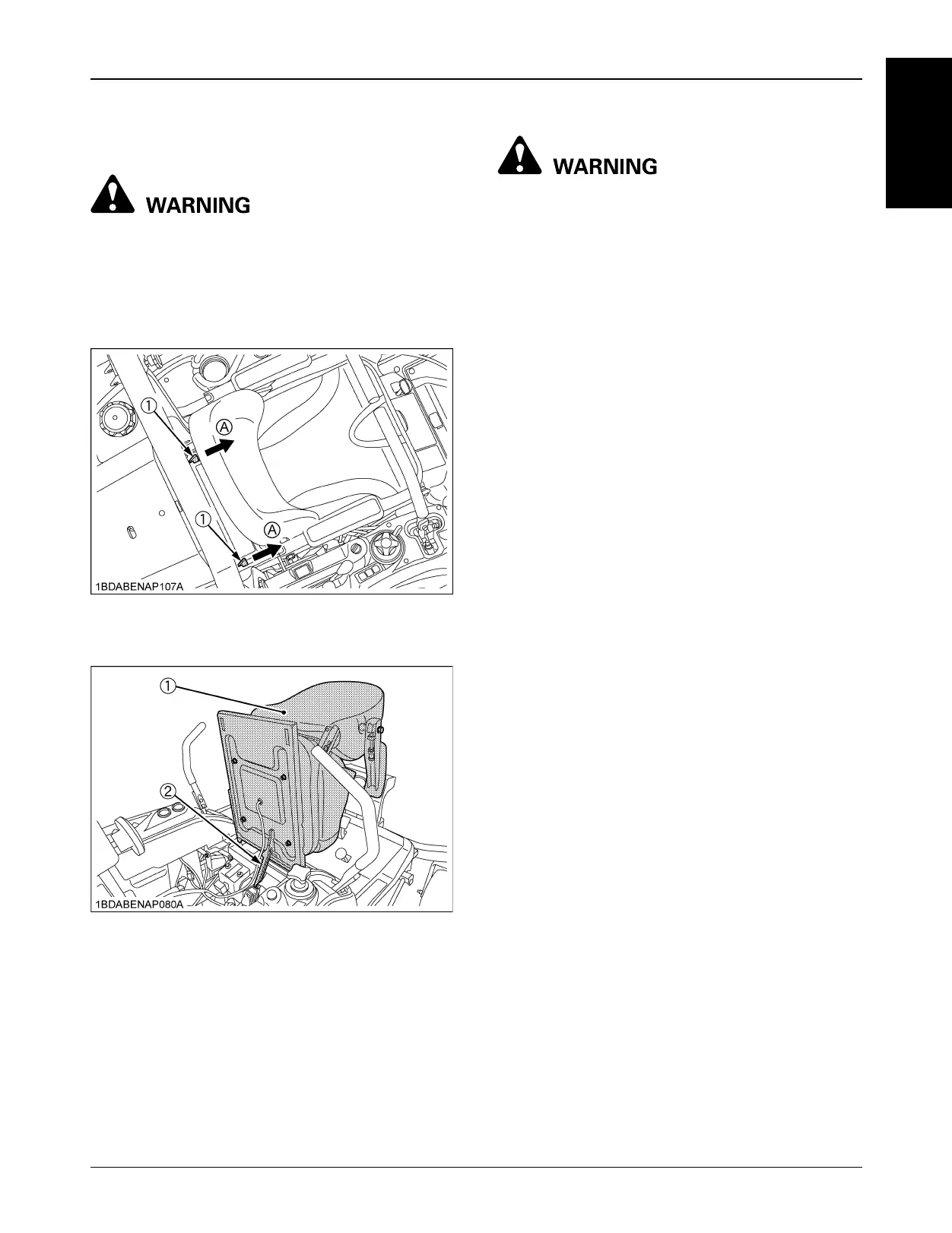 WARNING

①
Ⓐ
①
Ⓐ
1BDABENAP107A

①
②
1BDABENAP080A

WARNING